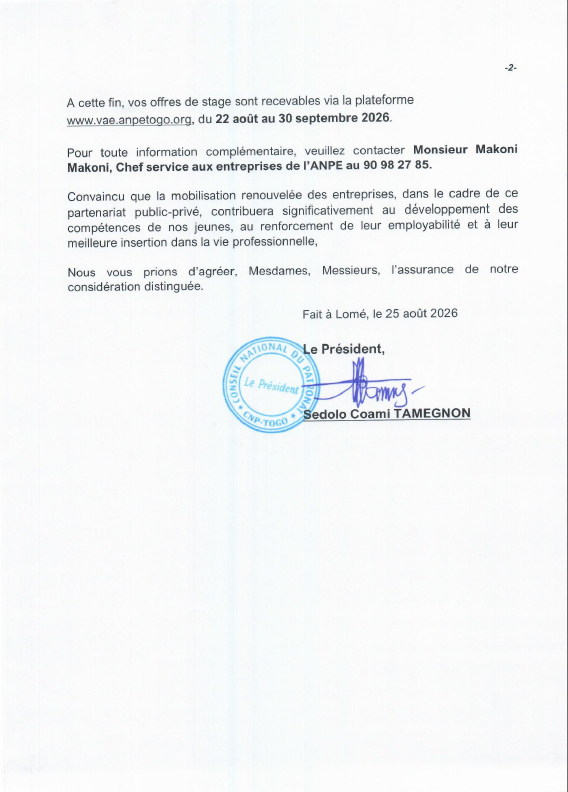 -2-

A cette fin, vos offres de stage sont recevables via la plateforme www.vae.anpetogo.org, du 22 août au 30 septembre 2026.

Pour toute information complémentaire, veuillez contacter Monsieur Makoni Makoni, Chef service aux entreprises de l'ANPE au 90 98 27 85.

Convaincu que la mobilisation renouvelée des entreprises, dans le cadre de ce partenariat public-privé, contribuera significativement au développement des compétences de nos jeunes, au renforcement de leur employabilité et à leur meilleure insertion dans la vie professionnelle,

Nous vous prions d'agréer, Mesdames, Messieurs, l'assurance de notre considération distinguée.

Fait à Lomé, le 25 août 2026

Le Président,

CONSEIL NATIONAL DU PATRONAT
Le Président
CNP-TOGO

Sedolo Coami TAMEGNON